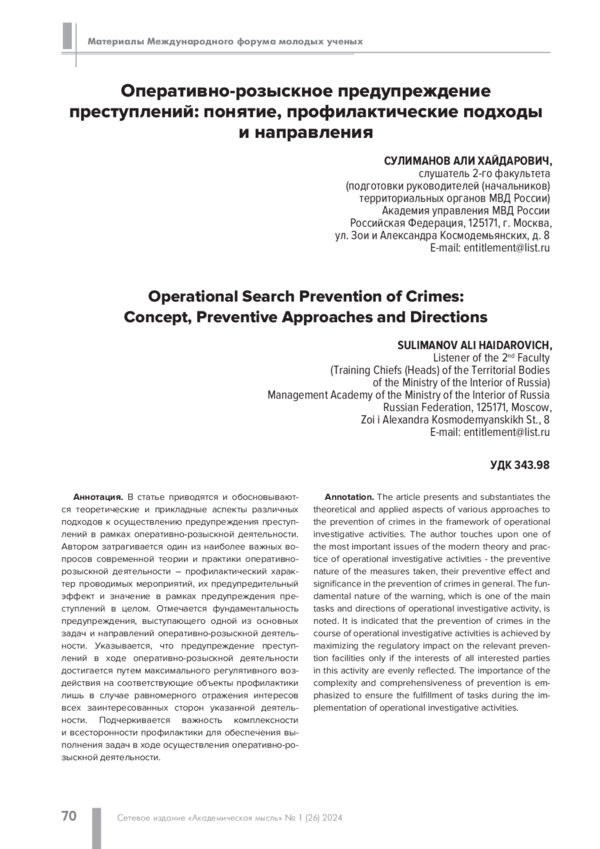 Материалы Международного форума молодых ученых

Оперативно-розыскное предупреждение преступлений: понятие, профилактические подходы и направления

СУЛИМАНОВ АЛИ ХАЙДАРОВИЧ,
слушатель 2-го факультета
(подготовки руководителей (начальников)
территориальных органов МВД России)
Академия управления МВД России
Российская Федерация, 125171, г. Москва,
ул. Зои и Александра Космодемьянских, д. 8
E-mail: entitlement@list.ru

Operational Search Prevention of Crimes: Concept, Preventive Approaches and Directions

SULIMANOV ALI HAIDAROVICH,
Listener of the 2$^{nd}$ Faculty
(Training Chiefs (Heads) of the Territorial Bodies
of the Ministry of the Interior of Russia)
Management Academy of the Ministry of the Interior of Russia
Russian Federation, 125171, Moscow,
Zoi i Alexandra Kosmodemyanskikh St., 8
E-mail: entitlement@list.ru

УДК 343.98

Аннотация. В статье приводятся и обосновываются теоретические и прикладные аспекты различных подходов к осуществлению предупреждения преступлений в рамках оперативно-розыскной деятельности. Автором затрагивается один из наиболее важных вопросов современной теории и практики оперативно-розыскной деятельности – профилактический характер проводимых мероприятий, их предупредительный эффект и значение в рамках предупреждения преступлений в целом. Отмечается фундаментальность предупреждения, выступающего одной из основных задач и направлений оперативно-розыскной деятельности. Указывается, что предупреждение преступлений в ходе оперативно-розыскной деятельности достигается путем максимального регулятивного воздействия на соответствующие объекты профилактики лишь в случае равномерного отражения интересов всех заинтересованных сторон указанной деятельности. Подчеркивается важность комплексности и всесторонности профилактики для обеспечения выполнения задач в ходе осуществления оперативно-розыскной деятельности.

Annotation. The article presents and substantiates the theoretical and applied aspects of various approaches to the prevention of crimes in the framework of operational investigative activities. The author touches upon one of the most important issues of the modern theory and practice of operational investigative activities - the preventive nature of the measures taken, their preventive effect and significance in the prevention of crimes in general. The fundamental nature of the warning, which is one of the main tasks and directions of operational investigative activity, is noted. It is indicated that the prevention of crimes in the course of operational investigative activities is achieved by maximizing the regulatory impact on the relevant prevention facilities only if the interests of all interested parties in this activity are evenly reflected. The importance of the complexity and comprehensiveness of prevention is emphasized to ensure the fulfillment of tasks during the implementation of operational investigative activities.

70 Сетевое издание «Академическая мысль» № 1 (26) 2024